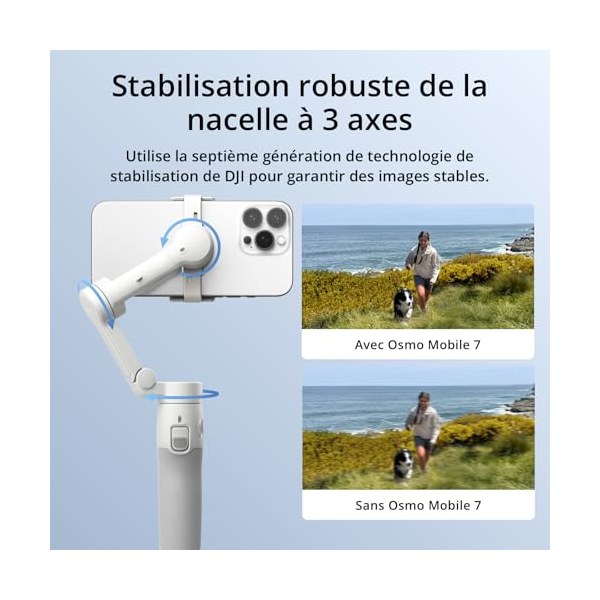 Stabilisation robuste de la nacelle à 3 axes

Utilise la septième génération de technologie de stabilisation de DJI pour garantir des images stables.

Avec Osmo Mobile 7

Sans Osmo Mobile 7